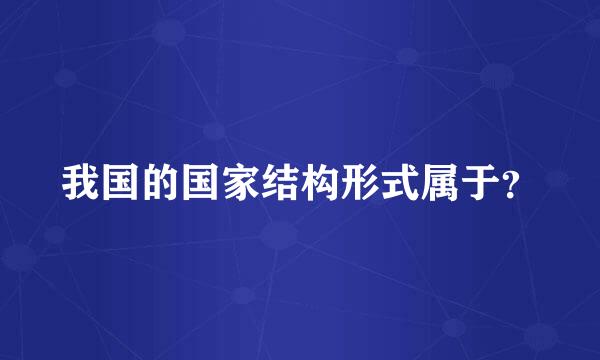 我国的国家结构形式属于?